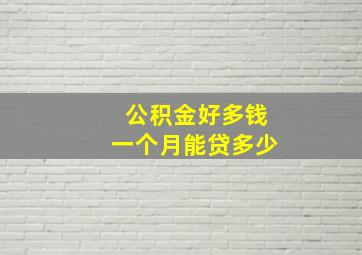 公积金好多钱
一个月能贷多少